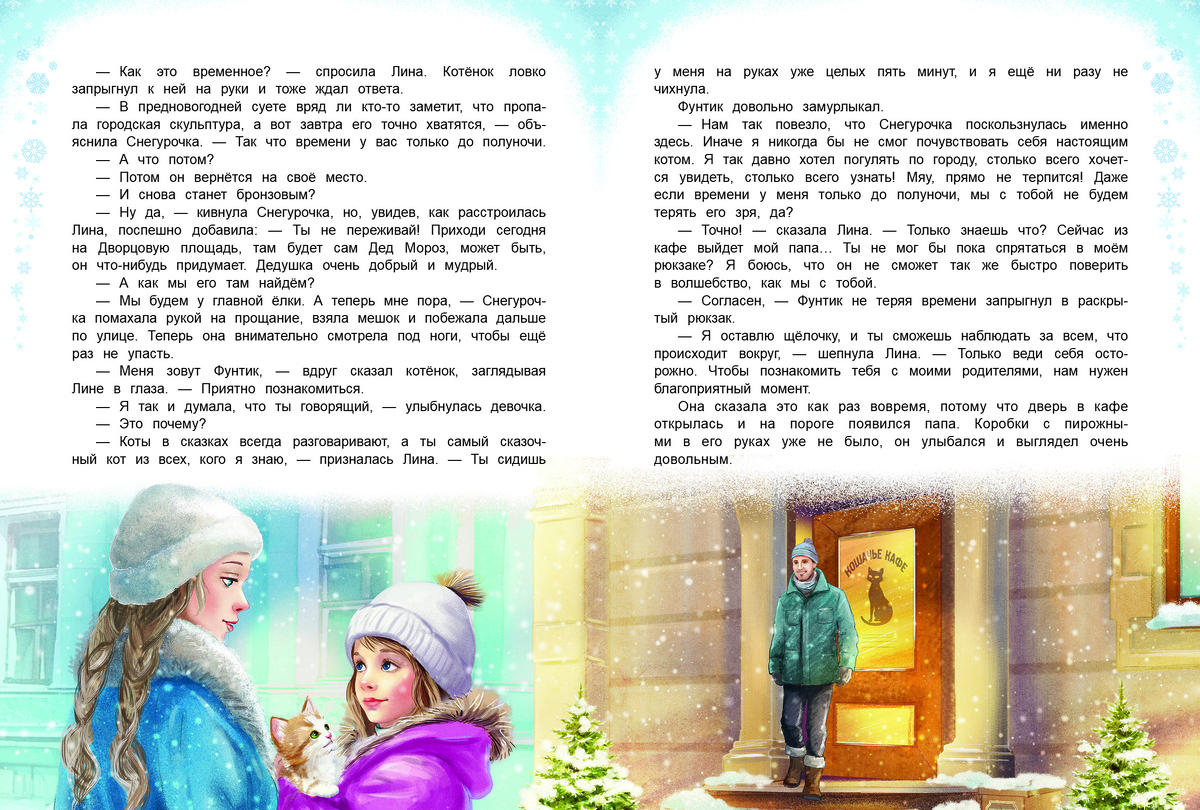 — Как это временное? — спросила Лина. Котёнок ловко запрыгнул к ней на руки и тоже ждал ответа.

— В предновогодней суете вряд ли кто-то заметит, что пропала городская скульптура, а вот завтра его точно хватятся, — объяснила Снегурочка. — Так что времени у вас только до полуночи.

— А что потом?

— Потом он вернётся на своё место.

— И снова станет бронзовым?

— Ну да, — кивнула Снегурочка, но, увидев, как расстроилась Лина, поспешно добавила: — Ты не переживай! Приходи сегодня на Дворцовую площадь, там будет сам Дед Мороз, может быть, он что-нибудь придумает. Дедушка очень добрый и мудрый.

— А как мы его там найдём?

— Мы будем у главной ёлки. А теперь мне пора, — Снегурочка помахала рукой на прощание, взяла мешок и побежала дальше по улице. Теперь она внимательно смотрела под ноги, чтобы ещё раз не упасть.

— Меня зовут Фунтик, — вдруг сказал котёнок, заглядывая Лине в глаза. — Приятно познакомиться.

— Я так и думала, что ты говорящий, — улыбнулась девочка.

— Это почему?

— Коты в сказках всегда разговаривают, а ты самый сказочный кот из всех, кого я знаю, — призналась Лина. — Ты сидишь у меня на руках уже целых пять минут, и я ещё ни разу не чихнула.

Фунтик довольно замурлыкал.

— Нам так повезло, что Снегурочка поскользнулась именно здесь. Иначе я никогда бы не смог почувствовать себя настоящим котом. Я так давно хотел погулять по городу, столько всего хочется увидеть, столько всего узнать! Мяу, прямо не терпится! Даже если времени у меня только до полуночи, мы с тобой не будем терять его зря, да?

— Точно! — сказала Лина. — Только знаешь что? Сейчас из кафе выйдет мой папа… Ты не мог бы пока спрятаться в моём рюкзаке? Я боюсь, что он не сможет так же быстро поверить в волшебство, как мы с тобой.

— Согласен, — Фунтик не теряя времени запрыгнул в раскрытый рюкзак.

— Я оставлю щёлочку, и ты сможешь наблюдать за всем, что происходит вокруг, — шепнула Лина. — Только веди себя осторожно. Чтобы познакомить тебя с моими родителями, нам нужен благоприятный момент.

Она сказала это как раз вовремя, потому что дверь в кафе открылась и на пороге появился папа. Коробки с пирожными в его руках уже не было, он улыбался и выглядел очень довольным.

КОШАЧЬЕ КАФЕ